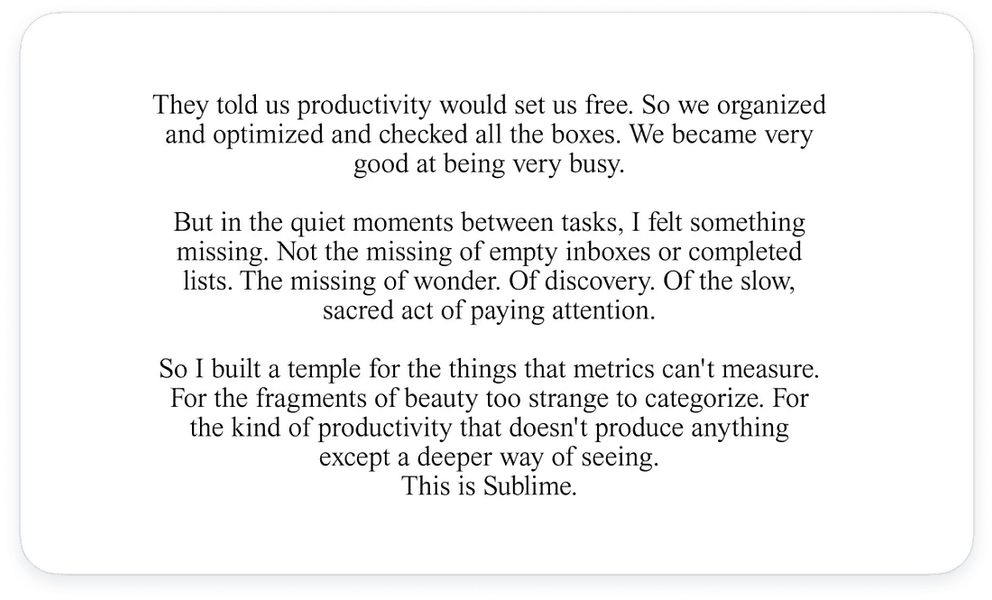 They told us productivity would set us free. So we organized and optimized and checked all the boxes. We became very good at being very busy.

But in the quiet moments between tasks, I felt something missing. Not the missing of empty inboxes or completed lists. The missing of wonder. Of discovery. Of the slow, sacred act of paying attention.

So I built a temple for the things that metrics can't measure. For the fragments of beauty too strange to categorize. For the kind of productivity that doesn't produce anything except a deeper way of seeing.
This is Sublime.